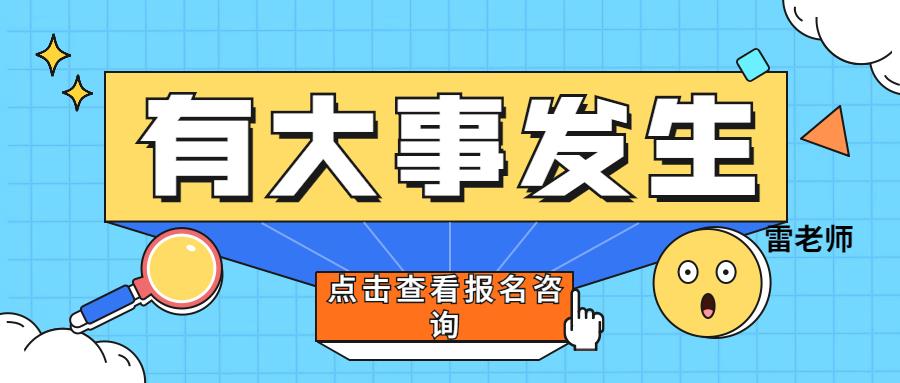 有大事发生

雷老师

点击查看报名咨询